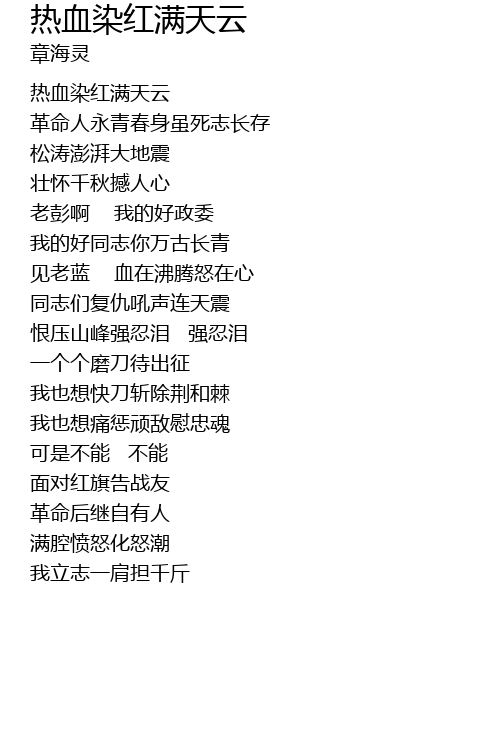 热血染红满天云
章海灵

热血染红满天云
革命人永青春身虽死志长存
松涛澎湃大地震
壮怀千秋撼人心
老彭啊 我的好政委
我的好同志你万古长青
见老蓝 血在沸腾怒在心
同志们复仇吼声连天震
恨压山峰强忍泪 强忍泪
一个个磨刀待出征
我也想快刀斩除荆和棘
我也想痛惩顽敌慰忠魂
可是不能 不能
面对红旗告战友
革命后继自有人
满腔愤怒化怒潮
我立志一肩担千斤